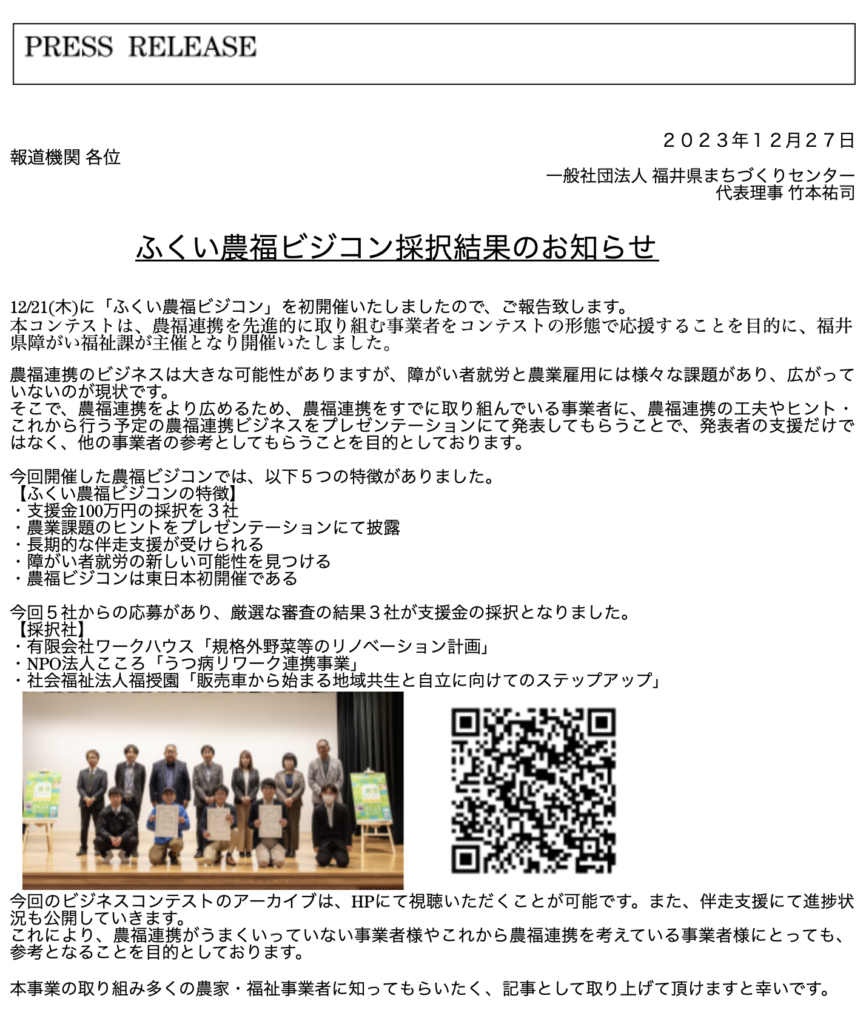 PRESS RELEASE

２０２３年１２月２７日

報道機関 各位

一般社団法人 福井県まちづくりセンター
代表理事 竹本祐司

ふくい農福ビジコン採択結果のお知らせ

12/21(木)に「ふくい農福ビジコン」を初開催いたしましたので、ご報告致します。
本コンテストは、農福連携を先進的に取り組む事業者をコンテストの形態で応援することを目的に、福井県障がい福祉課が主催となり開催いたしました。

農福連携のビジネスは大きな可能性がありますが、障がい者就労と農業雇用には様々な課題があり、広がっていないのが現状です。
そこで、農福連携をより広めるため、農福連携をすでに取り組んでいる事業者に、農福連携の工夫やヒント・これから行う予定の農福連携ビジネスをプレゼンテーションにて発表してもらうことで、発表者の支援だけではなく、他の事業者の参考としてもらうことを目的としております。

今回開催した農福ビジコンでは、以下５つの特徴がありました。
【ふくい農福ビジコンの特徴】
・支援金100万円の採択を３社
・農業課題のヒントをプレゼンテーションにて披露
・長期的な伴走支援が受けられる
・障がい者就労の新しい可能性を見つける
・農福ビジコンは東日本初開催である

今回５社からの応募があり、厳選な審査の結果３社が支援金の採択となりました。
【採択社】
・有限会社ワークハウス「規格外野菜等のリノベーション計画」
・NPO法人こころ「うつ病リワーク連携事業」
・社会福祉法人福授園「販売車から始まる地域共生と自立に向けてのステップアップ」

今回のビジネスコンテストのアーカイブは、HPにて視聴いただくことが可能です。また、伴走支援にて進捗状況も公開していきます。
これにより、農福連携がうまくいっていない事業者様やこれから農福連携を考えている事業者様にとっても、参考となることを目的としております。

本事業の取り組み多くの農家・福祉事業者に知ってもらいたく、記事として取り上げて頂けますと幸いです。